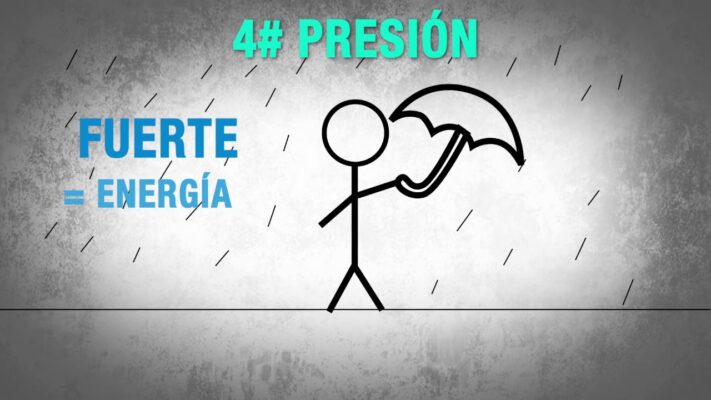 4# PRESIÓN

FUERTE
= ENERGÍA